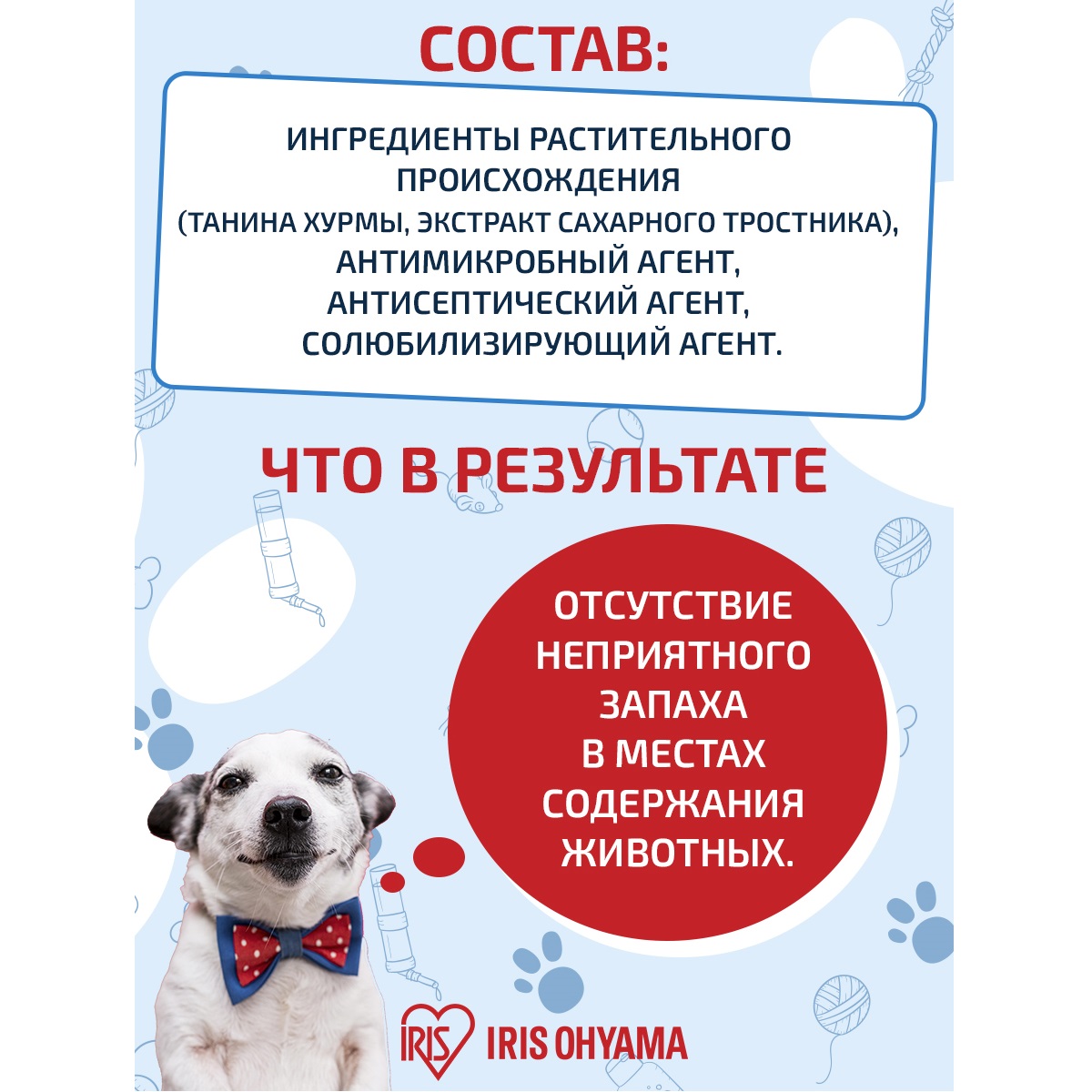 СОСТАВ:

ИНГРЕДИЕНТЫ РАСТИТЕЛЬНОГО ПРОИСХОЖДЕНИЯ (ТАНИНА ХУРМЫ, ЭКСТРАКТ САХАРНОГО ТРОСТНИКА), АНТИМИКРОБНЫЙ АГЕНТ, АНТИСЕПТИЧЕСКИЙ АГЕНТ, СОЛЮБИЛИЗИРУЮЩИЙ АГЕНТ.

ЧТО В РЕЗУЛЬТАТЕ

ОТСУТСТВИЕ НЕПРИЯТНОГО ЗАПАХА В МЕСТАХ СОДЕРЖАНИЯ ЖИВОТНЫХ.

IRIS IRIS OHYAMA